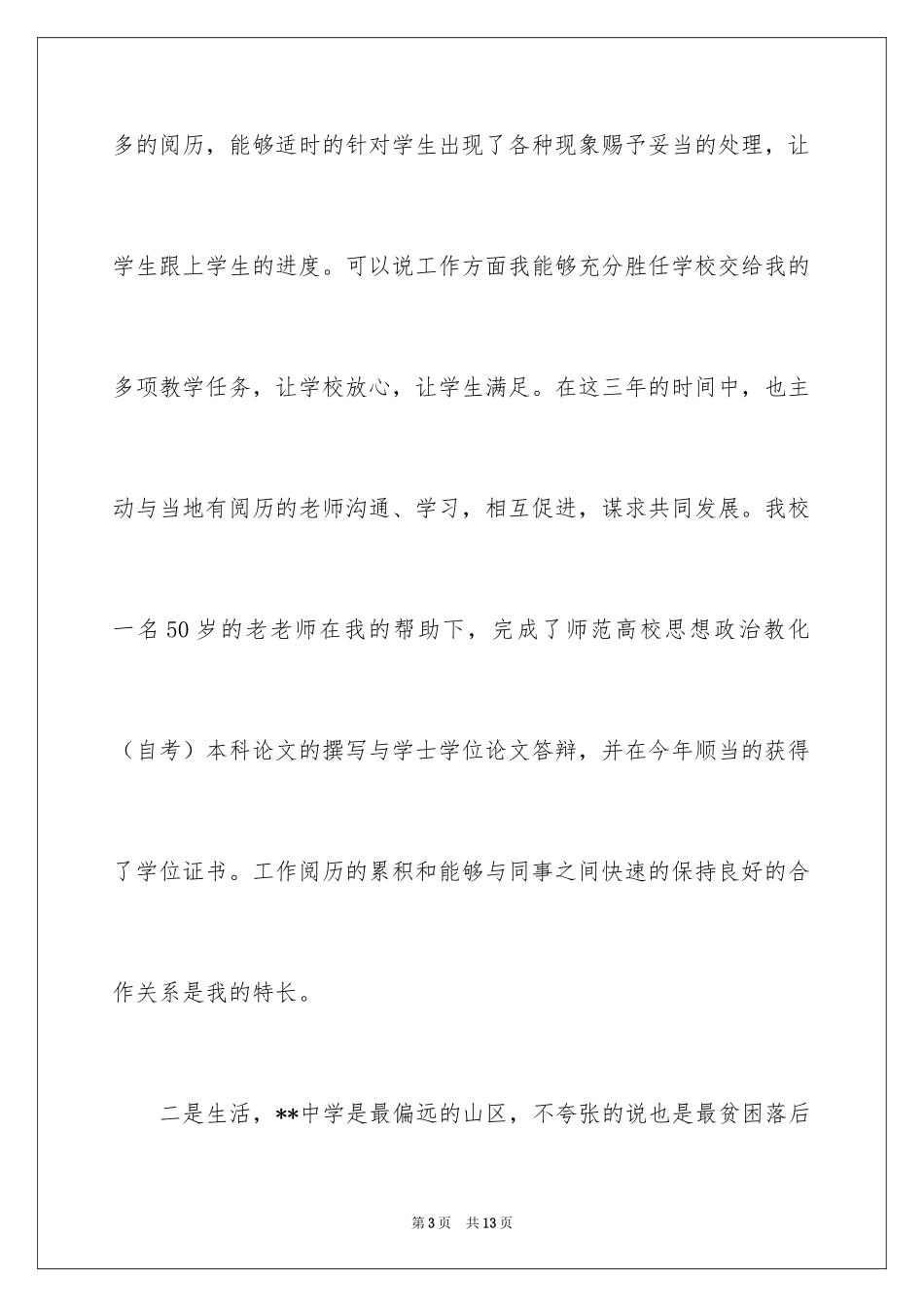 多的阅历，能够适时的针对学生出现了各种现象赐予妥当的处理，让学生跟上学生的进度。可以说工作方面我能够充分胜任学校交给我的多项教学任务，让学校放心，让学生满足。在这三年的时间中，也主动与当地有阅历的老师沟通、学习，相互促进，谋求共同发展。我校一名50岁的老老师在我的帮助下，完成了师范高校思想政治教化（自考）本科论文的撰写与学士学位论文答辩，并在今年顺当的获得了学位证书。工作阅历的累积和能够与同事之间快速的保持良好的合作关系是我的特长。

二是生活，**中学是最偏远的山区，不夸张的说也是最贫困落后

第3页　共13页